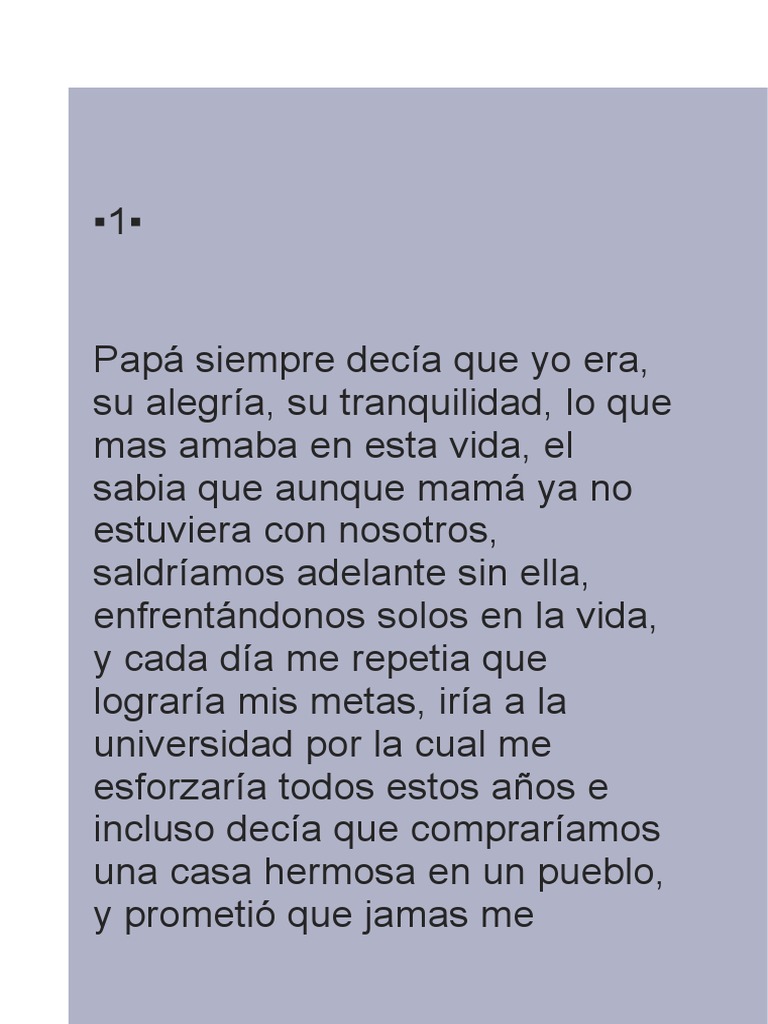 ▪1▪

Papá siempre decía que yo era, su alegría, su tranquilidad, lo que mas amaba en esta vida, el sabia que aunque mamá ya no estuviera con nosotros, saldríamos adelante sin ella, enfrentándonos solos en la vida, y cada día me repetia que lograría mis metas, iría a la universidad por la cual me esforzaría todos estos años e incluso decía que compraríamos una casa hermosa en un pueblo, y prometió que jamas me